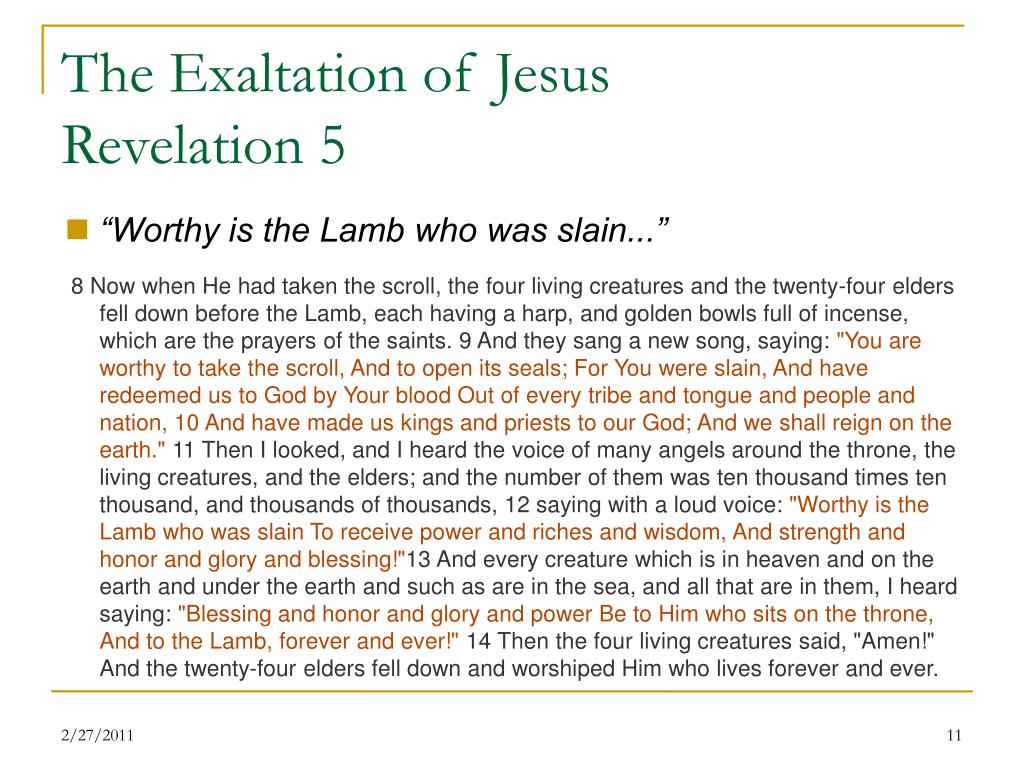 The Exaltation of Jesus
Revelation 5

“Worthy is the Lamb who was slain...”

8 Now when He had taken the scroll, the four living creatures and the twenty-four elders fell down before the Lamb, each having a harp, and golden bowls full of incense, which are the prayers of the saints. 9 And they sang a new song, saying: "You are worthy to take the scroll, And to open its seals; For You were slain, And have redeemed us to God by Your blood Out of every tribe and tongue and people and nation, 10 And have made us kings and priests to our God; And we shall reign on the earth." 11 Then I looked, and I heard the voice of many angels around the throne, the living creatures, and the elders; and the number of them was ten thousand times ten thousand, and thousands of thousands, 12 saying with a loud voice: "Worthy is the Lamb who was slain To receive power and riches and wisdom, And strength and honor and glory and blessing!"13 And every creature which is in heaven and on the earth and under the earth and such as are in the sea, and all that are in them, I heard saying: "Blessing and honor and glory and power Be to Him who sits on the throne, And to the Lamb, forever and ever!" 14 Then the four living creatures said, "Amen!" And the twenty-four elders fell down and worshiped Him who lives forever and ever.

2/27/2011

11